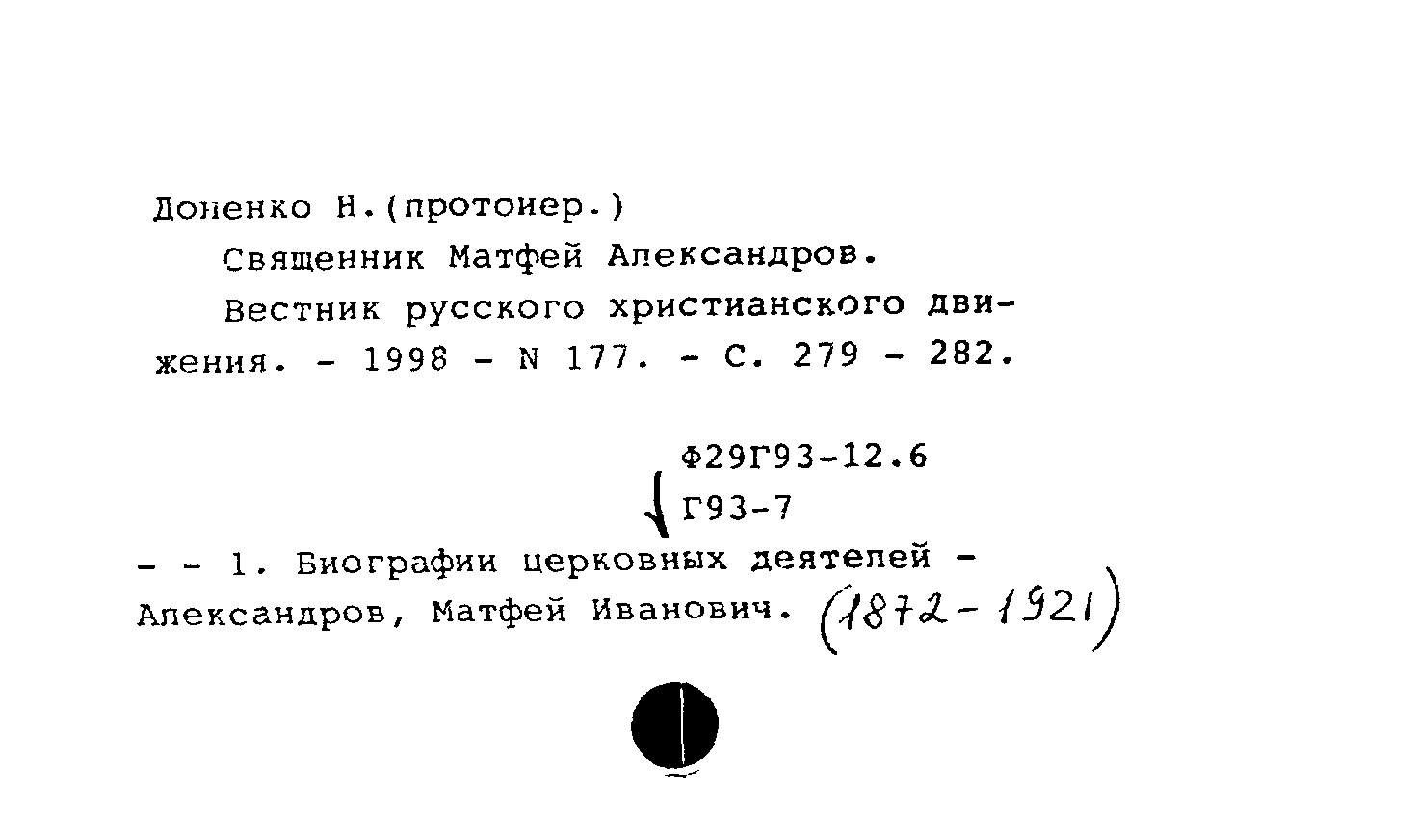 Доненко Н.(протоиер.)

Священник Матфей Александров.

Вестник русского христианского движения. - 1998 - N 177. - С. 279 - 282.

Ф29Г93-12.6
Г93-7

- - 1. Биографии церковных деятелей - Александров, Матфей Иванович. (1872-1921)